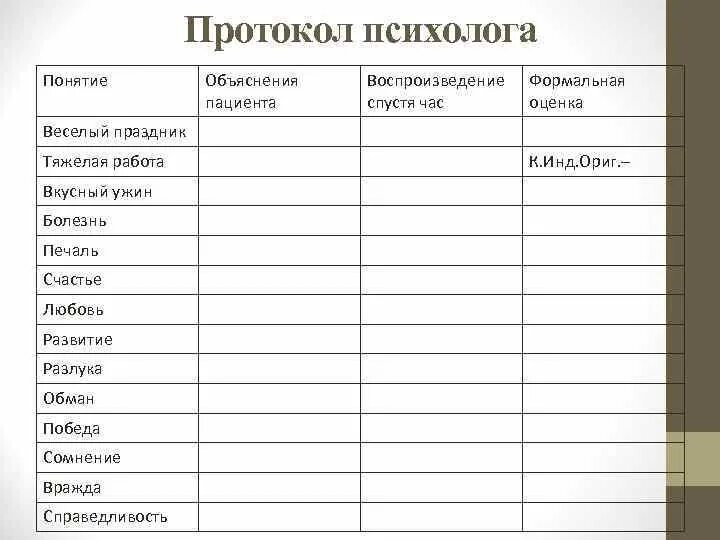 Протокол психолога

| Понятие | Объяснения пациента | Воспроизведение спустя час | Формальная оценка |
|---|---|---|---|
| Веселый праздник | | | |
| Тяжелая работа | | | К.Инд.Ориг.– |
| Вкусный ужин | | | |
| Болезнь | | | |
| Печаль | | | |
| Счастье | | | |
| Любовь | | | |
| Развитие | | | |
| Разлука | | | |
| Обман | | | |
| Победа | | | |
| Сомнение | | | |
| Вражда | | | |
| Справедливость | | | |